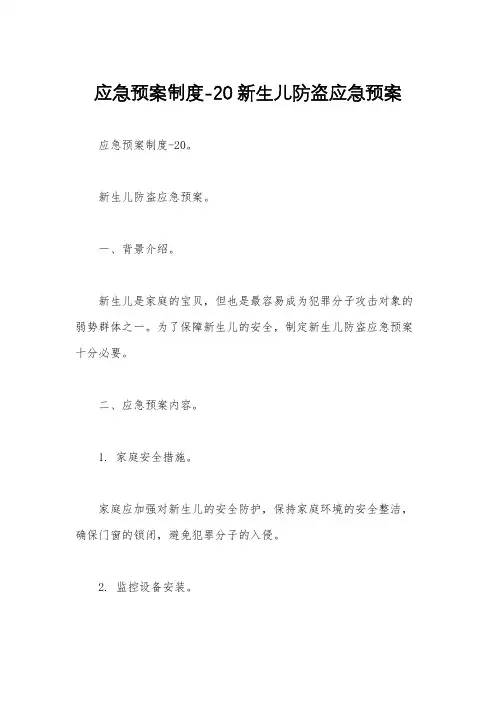 应急预案制度-20 新生儿防盗应急预案

应急预案制度-20。

新生儿防盗应急预案。

一、背景介绍。

新生儿是家庭的宝贝，但也是最容易成为犯罪分子攻击对象的弱势群体之一。为了保障新生儿的安全，制定新生儿防盗应急预案十分必要。

二、应急预案内容。

1. 家庭安全措施。

家庭应加强对新生儿的安全防护，保持家庭环境的安全整洁，确保门窗的锁闭，避免犯罪分子的入侵。

2. 监控设备安装。